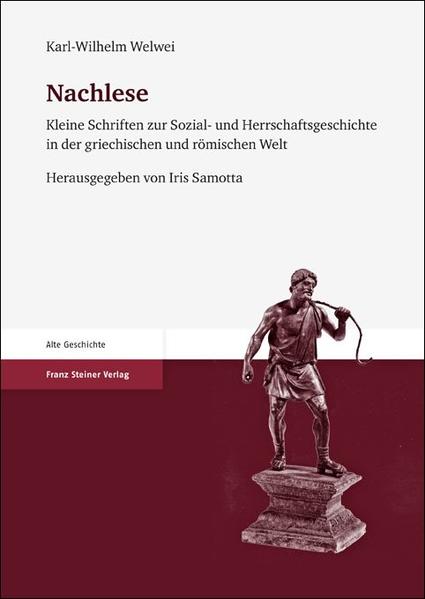 Karl-Wilhelm Welwei

Nachlese

Kleine Schriften zur Sozial- und Herrschaftsgeschichte in der griechischen und römischen Welt

Herausgegeben von Iris Samotta

Alte Geschichte

Franz Steiner Verlag